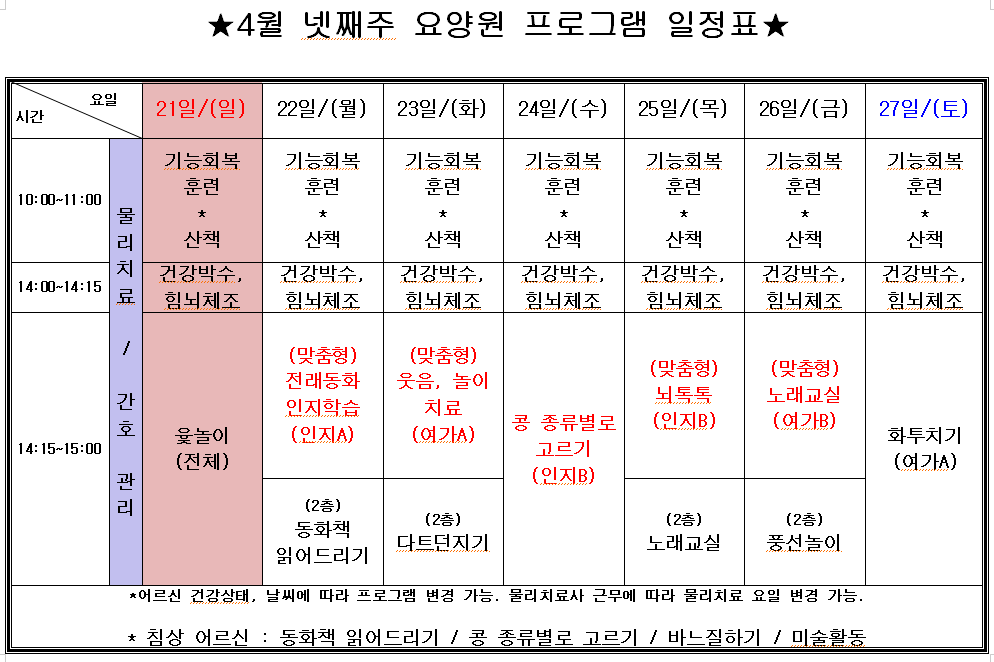 ★4월 넷째주 요양원 프로그램 일정표★

| 요일 / 시간 | | 21일/(일) | 22일/(월) | 23일/(화) | 24일/(수) | 25일/(목) | 26일/(금) | 27일/(토) |
|---|---|---|---|---|---|---|---|---|
| 10:00~11:00 | 물리치료 / 간호 관리 | 기능회복 훈련 * 산책 | 기능회복 훈련 * 산책 | 기능회복 훈련 * 산책 | 기능회복 훈련 * 산책 | 기능회복 훈련 * 산책 | 기능회복 훈련 * 산책 | 기능회복 훈련 * 산책 |
| 14:00~14:15 | | 건강박수, 힘뇌체조 | 건강박수, 힘뇌체조 | 건강박수, 힘뇌체조 | 건강박수, 힘뇌체조 | 건강박수, 힘뇌체조 | 건강박수, 힘뇌체조 | 건강박수, 힘뇌체조 |
| 14:15~15:00 | | 윷놀이 (전체) | (맞춤형) 전래동화 인지학습 (인지A) | (맞춤형) 웃음, 놀이 치료 (여가A) | 콩 종류별로 고르기 (인지B) | (맞춤형) 뇌톡톡 (인지B) | (맞춤형) 노래교실 (여가B) | 화투치기 (여가A) |
| | | | (2층) 동화책 읽어드리기 | (2층) 다트던지기 | | (2층) 노래교실 | (2층) 풍선놀이 | |

*어르신 건강상태, 날씨에 따라 프로그램 변경 가능. 물리치료사 근무에 따라 물리치료 요일 변경 가능.

* 침상 어르신 : 동화책 읽어드리기 / 콩 종류별로 고르기 / 바느질하기 / 미술활동